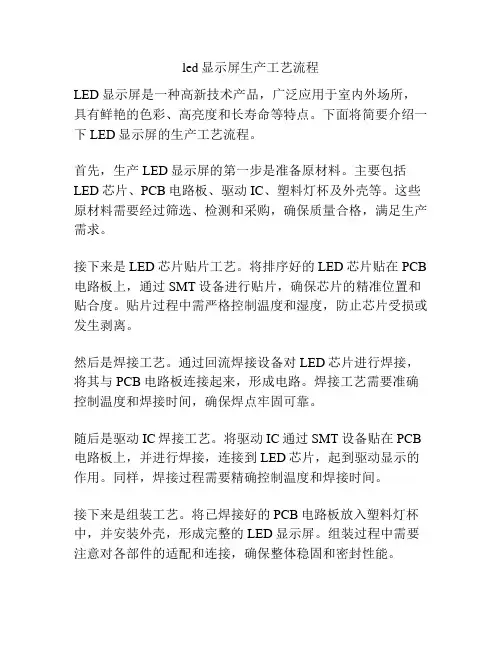 led 显示屏生产工艺流程

LED 显示屏是一种高新技术产品，广泛应用于室内外场所，具有鲜艳的色彩、高亮度和长寿命等特点。下面将简要介绍一下 LED 显示屏的生产工艺流程。

首先，生产 LED 显示屏的第一步是准备原材料。主要包括 LED 芯片、PCB 电路板、驱动 IC、塑料灯杯及外壳等。这些原材料需要经过筛选、检测和采购，确保质量合格，满足生产需求。

接下来是 LED 芯片贴片工艺。将排序好的 LED 芯片贴在 PCB 电路板上，通过 SMT 设备进行贴片，确保芯片的精准位置和贴合度。贴片过程中需严格控制温度和湿度，防止芯片受损或发生剥离。

然后是焊接工艺。通过回流焊接设备对 LED 芯片进行焊接，将其与 PCB 电路板连接起来，形成电路。焊接工艺需要准确控制温度和焊接时间，确保焊点牢固可靠。

随后是驱动 IC 焊接工艺。将驱动 IC 通过 SMT 设备贴在 PCB 电路板上，并进行焊接，连接到 LED 芯片，起到驱动显示的作用。同样，焊接过程需要精确控制温度和焊接时间。

接下来是组装工艺。将已焊接好的 PCB 电路板放入塑料灯杯中，并安装外壳，形成完整的 LED 显示屏。组装过程中需要注意对各部件的适配和连接，确保整体稳固和密封性能。